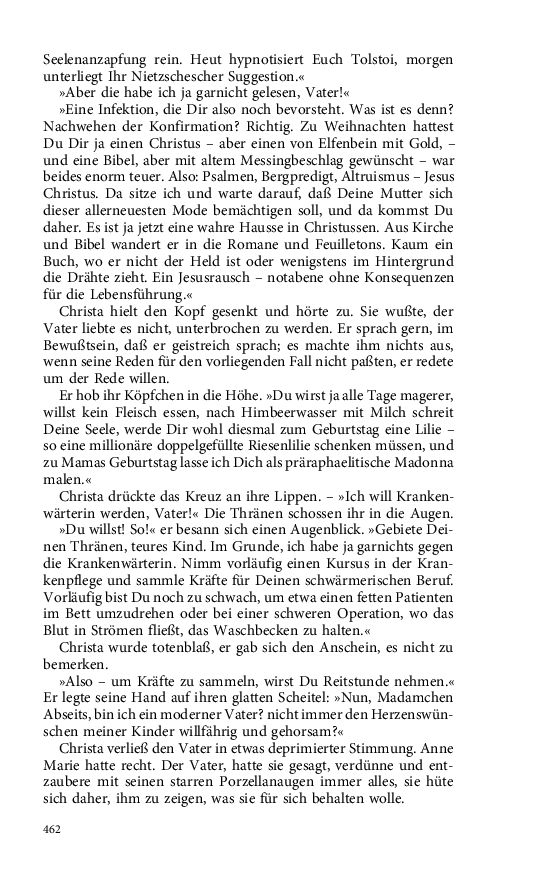 Seelenanzapfung rein. Heut hypnotisiert Euch Tolstoi, morgen unterliegt Ihr Nietzschescher Suggestion.«

»Aber die habe ich ja garnicht gelesen, Vater!«

»Eine Infektion, die Dir also noch bevorsteht. Was ist es denn? Nachwehen der Konfirmation? Richtig. Zu Weihnachten hattest Du Dir ja einen Christus – aber einen von Elfenbein mit Gold, – und eine Bibel, aber mit altem Messingbeschlag gewünscht – war beides enorm teuer. Also: Psalmen, Bergpredigt, Altruismus – Jesus Christus. Da sitze ich und warte darauf, daß Deine Mutter sich dieser allerneuesten Mode bemächtigen soll, und da kommst Du daher. Es ist ja jetzt eine wahre Hausse in Christussen. Aus Kirche und Bibel wandert er in die Romane und Feuilletons. Kaum ein Buch, wo er nicht der Held ist oder wenigstens im Hintergrund die Drähte zieht. Ein Jesusrausch – notabene ohne Konsequenzen für die Lebensführung.«

Christa hielt den Kopf gesenkt und hörte zu. Sie wußte, der Vater liebte es nicht, unterbrochen zu werden. Er sprach gern, im Bewußtsein, daß er geistreich sprach; es machte ihm nichts aus, wenn seine Reden für den vorliegenden Fall nicht paßten, er redete um der Rede willen.

Er hob ihr Köpfchen in die Höhe. »Du wirst ja alle Tage magerer, willst kein Fleisch essen, nach Himbeerwasser mit Milch schreit Deine Seele, werde Dir wohl diesmal zum Geburtstag eine Lilie – so eine millionäre doppelgefüllte Riesenlilie schenken müssen, und zu Mamas Geburtstag lasse ich Dich als präraphaelitische Madonna malen.«

Christa drückte das Kreuz an ihre Lippen. – »Ich will Krankenwärterin werden, Vater!« Die Thränen schossen ihr in die Augen.

»Du willst! So!« er besann sich einen Augenblick. »Gebiete Deinen Thränen, teures Kind. Im Grunde, ich habe ja garnichts gegen die Krankenwärterin. Nimm vorläufig einen Kursus in der Krankenpflege und sammle Kräfte für Deinen schwärmerischen Beruf. Vorläufig bist Du noch zu schwach, um etwa einen fetten Patienten im Bett umzudrehen oder bei einer schweren Operation, wo das Blut in Strömen fließt, das Waschbecken zu halten.«

Christa wurde totenblaß, er gab sich den Anschein, es nicht zu bemerken.

»Also – um Kräfte zu sammeln, wirst Du Reitstunde nehmen.« Er legte seine Hand auf ihren glatten Scheitel: »Nun, Madamchen Abseits, bin ich ein moderner Vater? nicht immer den Herzenswünschen meiner Kinder willfährig und gehorsam?«

Christa verließ den Vater in etwas deprimierter Stimmung. Anne Marie hatte recht. Der Vater, hatte sie gesagt, verdünne und entzaubere mit seinen starren Porzellanaugen immer alles, sie hüte sich daher, ihm zu zeigen, was sie für sich behalten wolle.

462